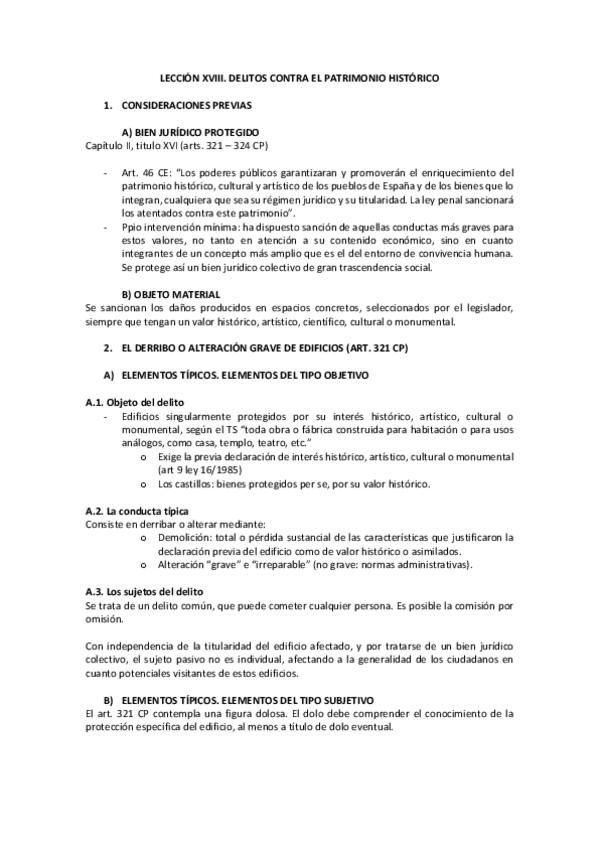 LECCIÓN XVIII. DELITOS CONTRA EL PATRIMONIO HISTÓRICO

1. CONSIDERACIONES PREVIAS

A) BIEN JURÍDICO PROTEGIDO
Capitulo II, titulo XVI (arts. 321 – 324 CP)

- Art. 46 CE: "Los poderes públicos garantizaran y promoverán el enriquecimiento del patrimonio histórico, cultural y artístico de los pueblos de España y de los bienes que lo integran, cualquiera que sea su régimen jurídico y su titularidad. La ley penal sancionará los atentados contra este patrimonio".
- Ppio intervención mínima: ha dispuesto sanción de aquellas conductas más graves para estos valores, no tanto en atención a su contenido económico, sino en cuanto integrantes de un concepto más amplio que es el del entorno de convivencia humana. Se protege asi un bien jurídico colectivo de gran trascendencia social.

B) OBJETO MATERIAL
Se sancionan los daños producidos en espacios concretos, seleccionados por el legislador, siempre que tengan un valor histórico, artístico, científico, cultural o monumental.

2. EL DERRIBO O ALTERACIÓN GRAVE DE EDIFICIOS (ART. 321 CP)

A) ELEMENTOS TÍPICOS. ELEMENTOS DEL TIPO OBJETIVO

A.1. Objeto del delito
- Edificios singularmente protegidos por su interés histórico, artístico, cultural o monumental, según el TS "toda obra o fábrica construida para habitación o para usos análogos, como casa, templo, teatro, etc."
o Exige la previa declaración de interés histórico, artístico, cultural o monumental (art 9 ley 16/1985)
o Los castillos: bienes protegidos per se, por su valor histórico.

A.2. La conducta típica
Consiste en derribar o alterar mediante:
o Demolición: total o pérdida sustancial de las características que justificaron la declaración previa del edificio como de valor histórico o asimilados.
o Alteración "grave" e "irreparable" (no grave: normas administrativas).

A.3. Los sujetos del delito
Se trata de un delito común, que puede cometer cualquier persona. Es posible la comisión por omisión.

Con independencia de la titularidad del edificio afectado, y por tratarse de un bien jurídico colectivo, el sujeto pasivo no es individual, afectando a la generalidad de los ciudadanos en cuanto potenciales visitantes de estos edificios.

B) ELEMENTOS TÍPICOS. ELEMENTOS DEL TIPO SUBJETIVO
El art. 321 CP contempla una figura dolosa. El dolo debe comprender el conocimiento de la protección específica del edificio, al menos a titulo de dolo eventual.